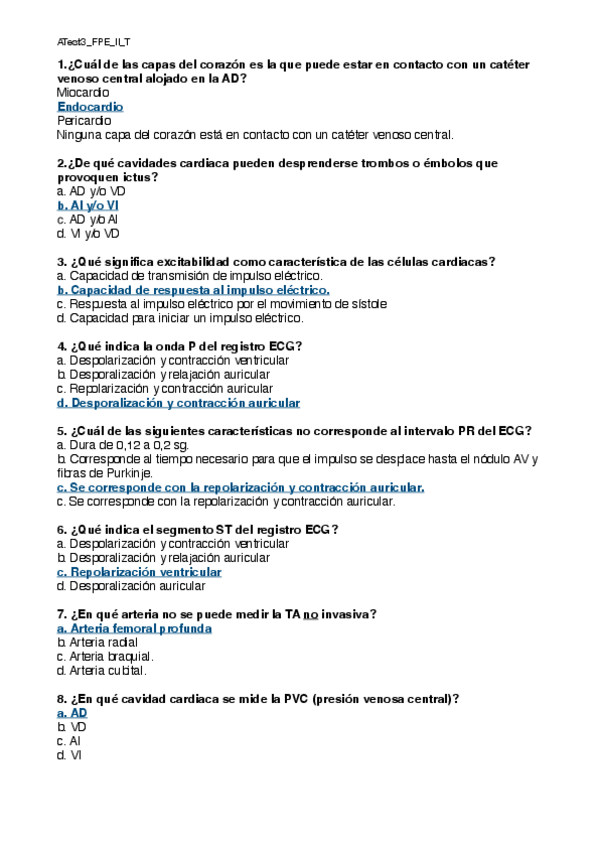 ATect3_FPE_II_T

1.¿Cuál de las capas del corazón es la que puede estar en contacto con un catéter venoso central alojado en la AD?
Miocardio
Endocardio
Pericardio
Ninguna capa del corazón está en contacto con un catéter venoso central.

2.¿De qué cavidades cardiaca pueden desprenderse trombos o émbolos que provoquen ictus?
a. AD y/o VD
b. AI y/o VI
c. AD y/o AI
d. VI y/o VD

3. ¿Qué significa excitabilidad como característica de las células cardiacas?
a. Capacidad de transmisión de impulso eléctrico.
b. Capacidad de respuesta al impulso eléctrico.
c. Respuesta al impulso eléctrico por el movimiento de sístole
d. Capacidad para iniciar un impulso eléctrico.

4. ¿Qué indica la onda P del registro ECG?
a. Despolarización y contracción ventricular
b. Desporalización y relajación auricular
c. Repolarización y contracción auricular
d. Desporalización y contracción auricular

5. ¿Cuál de las siguientes características no corresponde al intervalo PR del ECG?
a. Dura de 0,12 a 0,2 sg.
b. Corresponde al tiempo necesario para que el impulso se desplace hasta el nódulo AV y fibras de Purkinje.
c. Se corresponde con la repolarización y contracción auricular.
c. Se corresponde con la repolarización y contracción auricular.

6. ¿Qué indica el segmento ST del registro ECG?
a. Despolarización y contracción ventricular
b. Desporalización y relajación auricular
c. Repolarización ventricular
d. Desporalización auricular

7. ¿En qué arteria no se puede medir la TA no invasiva?
a. Arteria femoral profunda
b. Arteria radial
c. Arteria braquial.
d. Arteria cubital.

8. ¿En qué cavidad cardiaca se mide la PVC (presión venosa central)?
a. AD
b. VD
c. AI
d. VI